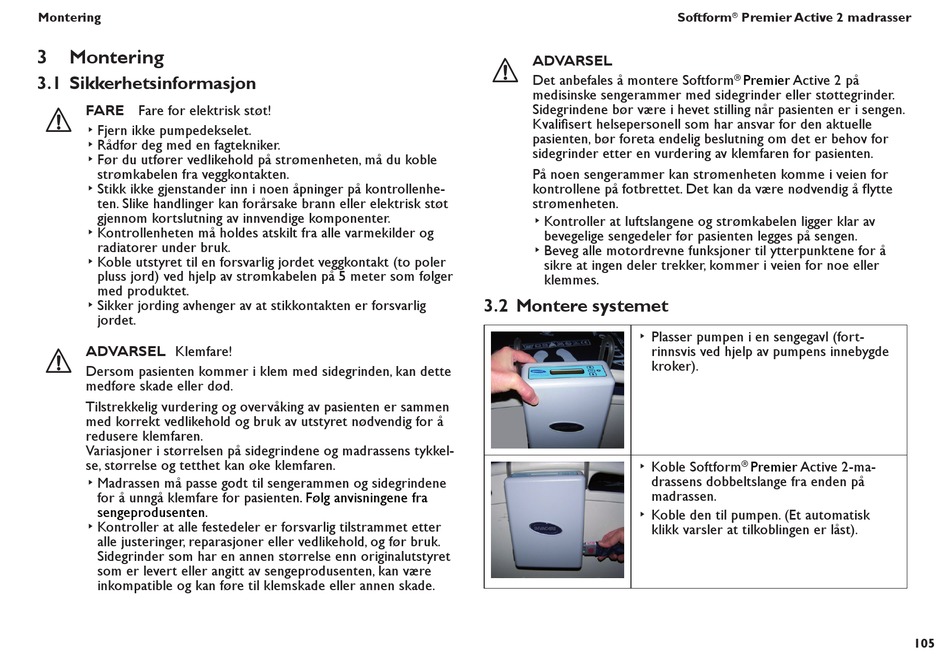 Montering

Softform® Premier Active 2 madrasser

3 Montering

3.1 Sikkerhetsinformasjon

FARE Fare for elektrisk støt!

‣ Fjern ikke pumpedekselet.
‣ Rådfør deg med en fagtekniker.
‣ Før du utfører vedlikehold på strømenheten, må du koble strømkabelen fra veggkontakten.
‣ Stikk ikke gjenstander inn i noen åpninger på kontrollenheten. Slike handlinger kan forårsake brann eller elektrisk støt gjennom kortslutning av innvendige komponenter.
‣ Kontrollenheten må holdes atskilt fra alle varmekilder og radiatorer under bruk.
‣ Koble utstyret til en forsvarlig jordet veggkontakt (to poler pluss jord) ved hjelp av strømkabelen på 5 meter som følger med produktet.
‣ Sikker jording avhenger av at stikkontakten er forsvarlig jordet.

ADVARSEL Klemfare!

Dersom pasienten kommer i klem med sidegrinden, kan dette medføre skade eller død.

Tilstrekkelig vurdering og overvåking av pasienten er sammen med korrekt vedlikehold og bruk av utstyret nødvendig for å redusere klemfaren.
Variasjoner i størrelsen på sidegrindene og madrassens tykkelse, størrelse og tetthet kan øke klemfaren.

‣ Madrassen må passe godt til sengerammen og sidegrindene for å unngå klemfare for pasienten. Følg anvisningene fra sengeprodusenten.
‣ Kontroller at alle festedeler er forsvarlig tilstrammet etter alle justeringer, reparasjoner eller vedlikehold, og før bruk. Sidegrinder som har en annen størrelse enn originalutstyret som er levert eller angitt av sengeprodusenten, kan være inkompatible og kan føre til klemskade eller annen skade.

ADVARSEL

Det anbefales å montere Softform® Premier Active 2 på medisinske sengerammer med sidegrinder eller støttegrinder. Sidegrindene bør være i hevet stilling når pasienten er i sengen. Kvalifisert helsepersonell som har ansvar for den aktuelle pasienten, bør foreta endelig beslutning om det er behov for sidegrinder etter en vurdering av klemfaren for pasienten.

På noen sengerammer kan strømenheten komme i veien for kontrollene på fotbrettet. Det kan da være nødvendig å flytte strømenheten.

‣ Kontroller at luftslangene og strømkabelen ligger klar av bevegelige sengedeler før pasienten legges på sengen.
‣ Beveg alle motordrevne funksjoner til ytterpunktene for å sikre at ingen deler trekker, kommer i veien for noe eller klemmes.

3.2 Montere systemet

| | |
|---|---|
| | ‣ Plasser pumpen i en sengegavl (fortrinnsvis ved hjelp av pumpens innebygde kroker). |
| | ‣ Koble Softform® Premier Active 2-madrassens dobbeltslange fra enden på madrassen. ‣ Koble den til pumpen. (Et automatisk klikk varsler at tilkoblingen er låst). |

105